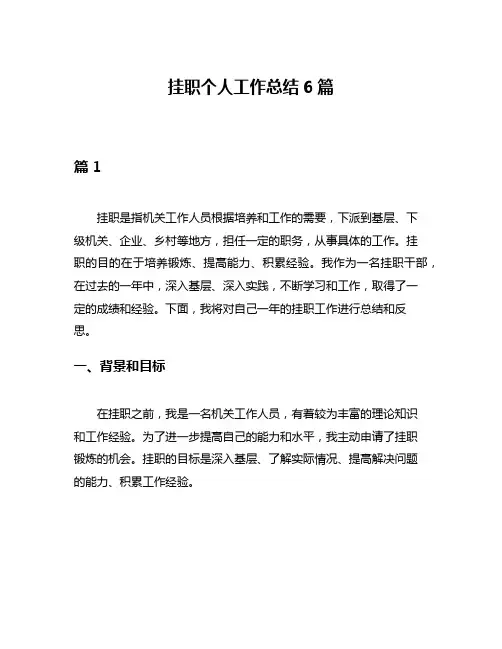 挂职个人工作总结 6 篇

篇 1

挂职是指机关工作人员根据培养和工作的需要，下派到基层、下级机关、企业、乡村等地方，担任一定的职务，从事具体的工作。挂职的目的在于培养锻炼、提高能力、积累经验。我作为一名挂职干部，在过去的一年中，深入基层、深入实践，不断学习和工作，取得了一定的成绩和经验。下面，我将对自己一年的挂职工作进行总结和反思。

一、背景和目标

在挂职之前，我是一名机关工作人员，有着较为丰富的理论知识和工作经验。为了进一步提高自己的能力和水平，我主动申请了挂职锻炼的机会。挂职的目标是深入基层、了解实际情况、提高解决问题的能力、积累工作经验。